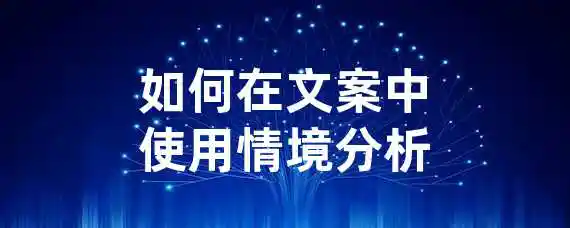 如何在文案中
使用情境分析